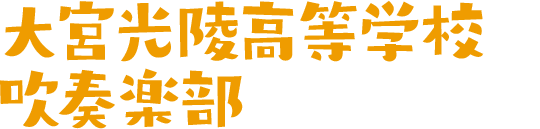 大宮光陵高等学校
吹奏楽部